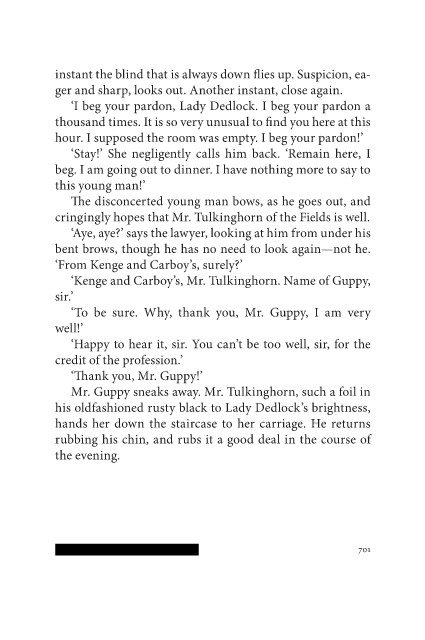 instant the blind that is always down flies up. Suspicion, eager and sharp, looks out. Another instant, close again.

'I beg your pardon, Lady Dedlock. I beg your pardon a thousand times. It is so very unusual to find you here at this hour. I supposed the room was empty. I beg your pardon!'

'Stay!' She negligently calls him back. 'Remain here, I beg. I am going out to dinner. I have nothing more to say to this young man!'

The disconcerted young man bows, as he goes out, and cringingly hopes that Mr. Tulkinghorn of the Fields is well.

'Aye, aye?' says the lawyer, looking at him from under his bent brows, though he has no need to look again—not he. 'From Kenge and Carboy's, surely?'

'Kenge and Carboy's, Mr. Tulkinghorn. Name of Guppy, sir.'

'To be sure. Why, thank you, Mr. Guppy, I am very well!'

'Happy to hear it, sir. You can't be too well, sir, for the credit of the profession.'

'Thank you, Mr. Guppy!'

Mr. Guppy sneaks away. Mr. Tulkinghorn, such a foil in his oldfashioned rusty black to Lady Dedlock's brightness, hands her down the staircase to her carriage. He returns rubbing his chin, and rubs it a good deal in the course of the evening.

701